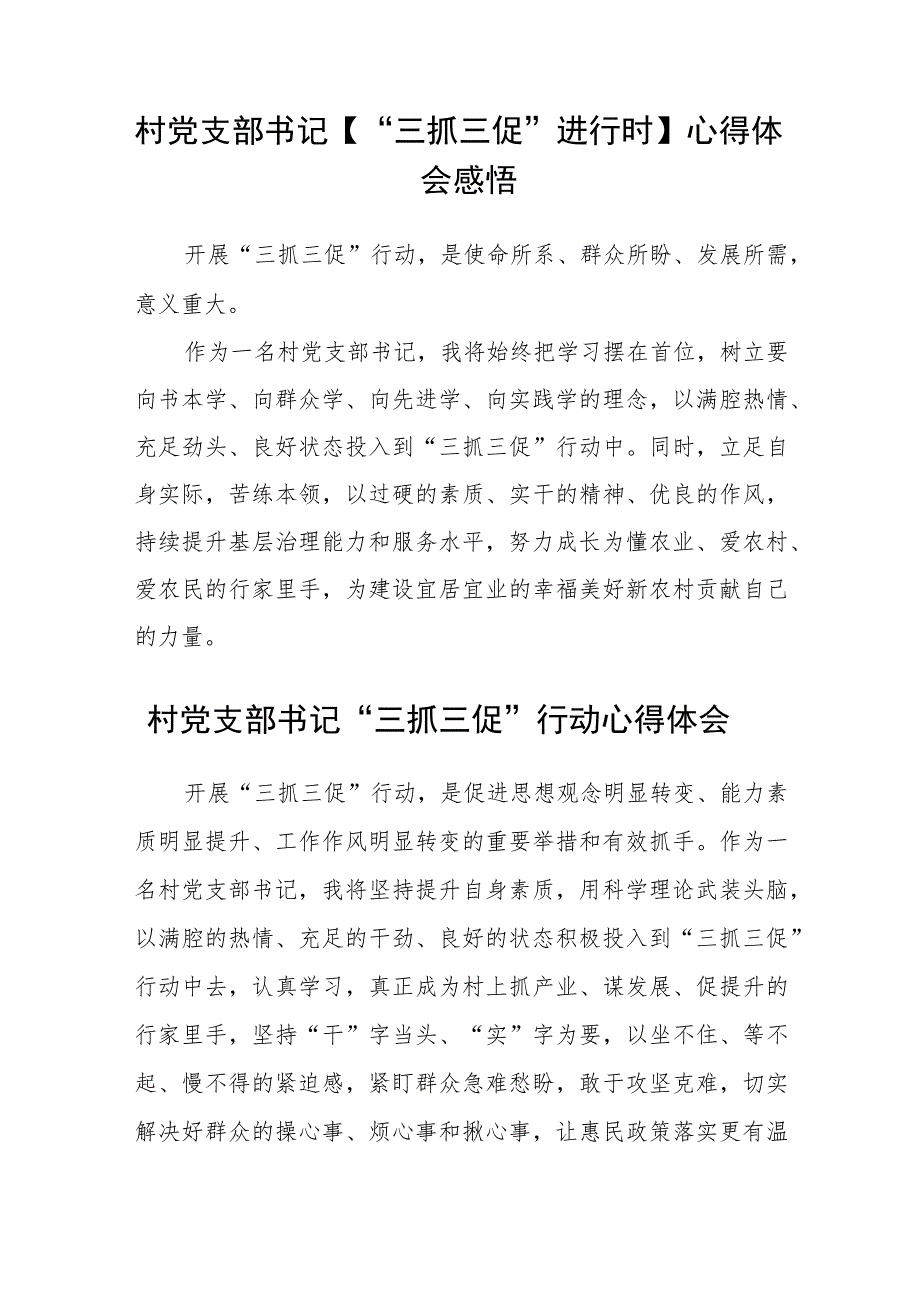 村党支部书记【“三抓三促”进行时】心得体会感悟

开展“三抓三促”行动，是使命所系、群众所盼、发展所需，意义重大。

作为一名村党支部书记，我将始终把学习摆在首位，树立要向书本学、向群众学、向先进学、向实践学的理念，以满腔热情、充足劲头、良好状态投入到“三抓三促”行动中。同时，立足自身实际，苦练本领，以过硬的素质、实干的精神、优良的作风，持续提升基层治理能力和服务水平，努力成长为懂农业、爱农村、爱农民的行家里手，为建设宜居宜业的幸福美好新农村贡献自己的力量。

村党支部书记“三抓三促”行动心得体会

开展“三抓三促”行动，是促进思想观念明显转变、能力素质明显提升、工作作风明显转变的重要举措和有效抓手。作为一名村党支部书记，我将坚持提升自身素质，用科学理论武装头脑，以满腔的热情、充足的干劲、良好的状态积极投入到“三抓三促”行动中去，认真学习，真正成为村上抓产业、谋发展、促提升的行家里手，坚持“干”字当头、“实”字为要，以坐不住、等不起、慢不得的紧迫感，紧盯群众急难愁盼，敢于攻坚克难，切实解决好群众的操心事、烦心事和揪心事，让惠民政策落实更有温